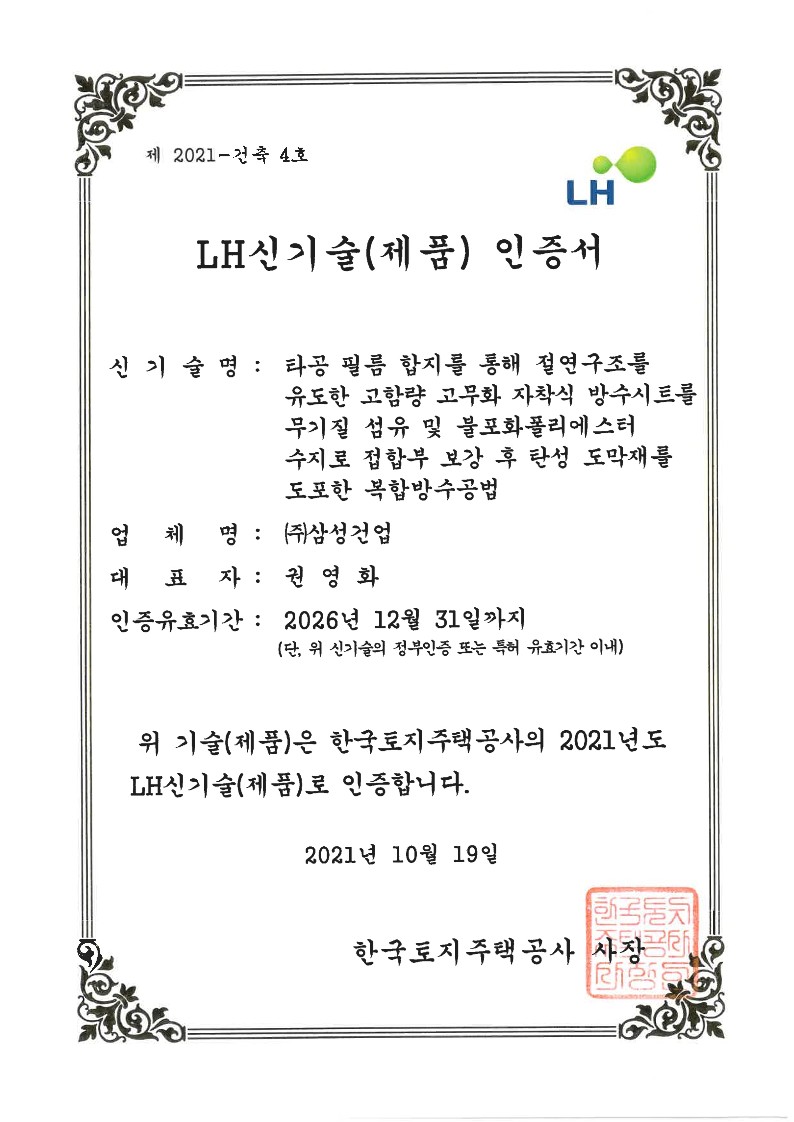 제 2021-건축 4호

LH

LH신기술(제품) 인증서

신 기 술 명 : 타공 필름 합지를 통해 절연구조를 유도한 고함량 고무화 자착식 방수시트를 무기질 섬유 및 불포화폴리에스터 수지로 접합부 보강 후 탄성 도막재를 도포한 복합방수공법

업 체 명 : ㈜삼성건업

대 표 자 : 권 영 화

인증유효기간 : 2026년 12월 31일까지
(단, 위 신기술의 정부인증 또는 특허 유효기간 이내)

위 기술(제품)은 한국토지주택공사의 2021년도 LH신기술(제품)로 인증합니다.

2021년 10월 19일

한국토지주택공사 사장

한국토지주택공사사장인